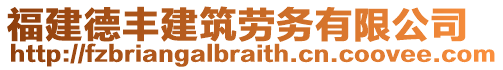 福建德丰建筑劳务有限公司
http://fzbriangalbraith.cn.coovee.com